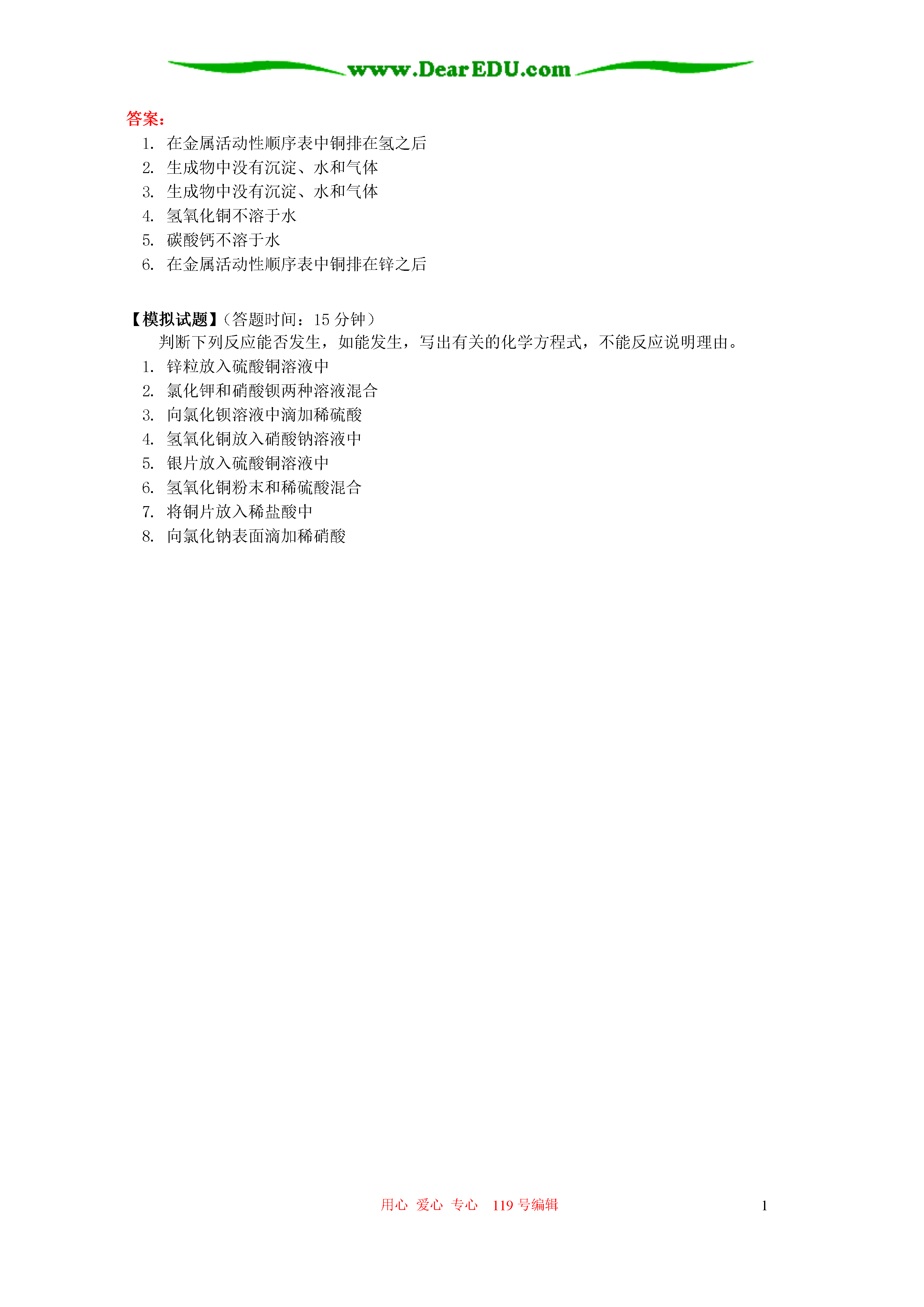 www.DearEDU.com

答案：
1. 在金属活动性顺序表中铜排在氢之后
2. 生成物中没有沉淀、水和气体
3. 生成物中没有沉淀、水和气体
4. 氢氧化铜不溶于水
5. 碳酸钙不溶于水
6. 在金属活动性顺序表中铜排在锌之后

【模拟试题】（答题时间：15 分钟）
判断下列反应能否发生，如能发生，写出有关的化学方程式，不能反应说明理由。
1. 锌粒放入硫酸铜溶液中
2. 氯化钾和硝酸钡两种溶液混合
3. 向氯化钡溶液中滴加稀硫酸
4. 氢氧化铜放入硝酸钠溶液中
5. 银片放入硫酸铜溶液中
6. 氢氧化铜粉末和稀硫酸混合
7. 将铜片放入稀盐酸中
8. 向氯化钠表面滴加稀硝酸

用心 爱心 专心 119 号编辑 1